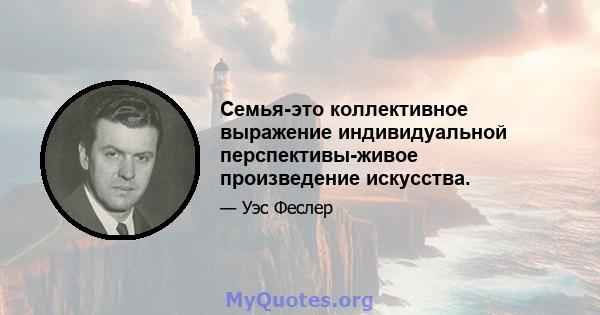 Семья-это коллективное выражение индивидуальной перспективы-живое произведение искусства.

— Уэс Феслер

MyQuotes.org